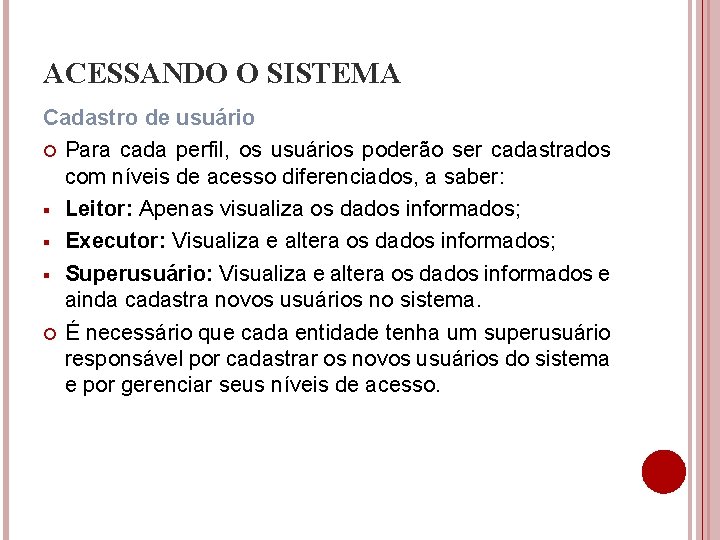 ACESSANDO O SISTEMA

Cadastro de usuário

• Para cada perfil, os usuários poderão ser cadastrados com níveis de acesso diferenciados, a saber:

• Leitor: Apenas visualiza os dados informados;

• Executor: Visualiza e altera os dados informados;

• Superusuário: Visualiza e altera os dados informados e ainda cadastra novos usuários no sistema.

• É necessário que cada entidade tenha um superusuário responsável por cadastrar os novos usuários do sistema e por gerenciar seus níveis de acesso.